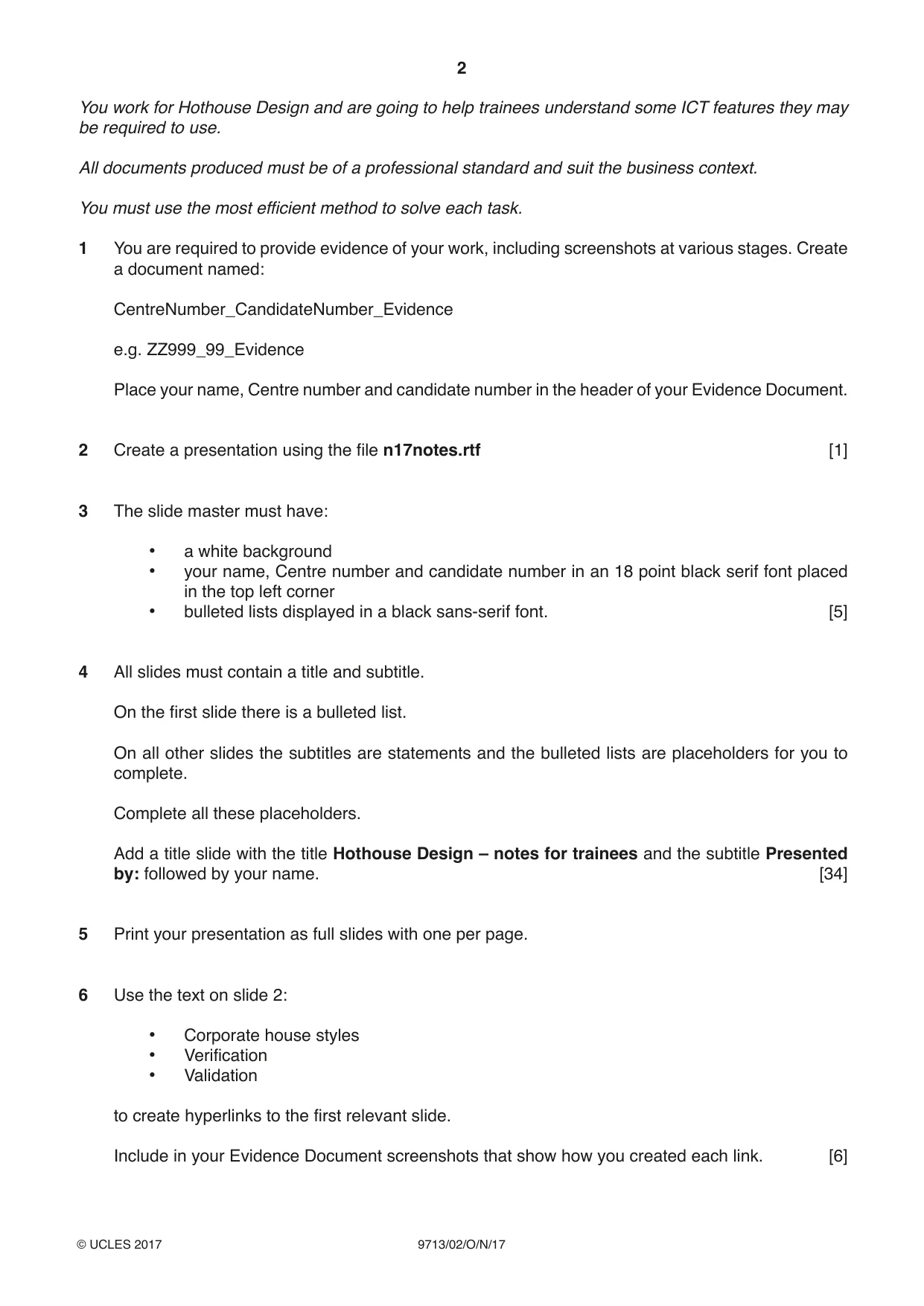 2

You work for Hothouse Design and are going to help trainees understand some ICT features they may be required to use.

All documents produced must be of a professional standard and suit the business context.

You must use the most efficient method to solve each task.

1 You are required to provide evidence of your work, including screenshots at various stages. Create a document named:

CentreNumber_CandidateNumber_Evidence

e.g. ZZ999_99_Evidence

Place your name, Centre number and candidate number in the header of your Evidence Document.

2 Create a presentation using the file n17notes.rtf [1]

3 The slide master must have:

• a white background
• your name, Centre number and candidate number in an 18 point black serif font placed in the top left corner
• bulleted lists displayed in a black sans-serif font. [5]

4 All slides must contain a title and subtitle.

On the first slide there is a bulleted list.

On all other slides the subtitles are statements and the bulleted lists are placeholders for you to complete.

Complete all these placeholders.

Add a title slide with the title Hothouse Design – notes for trainees and the subtitle Presented by: followed by your name. [34]

5 Print your presentation as full slides with one per page.

6 Use the text on slide 2:

• Corporate house styles
• Verification
• Validation

to create hyperlinks to the first relevant slide.

Include in your Evidence Document screenshots that show how you created each link. [6]

© UCLES 2017 9713/02/O/N/17